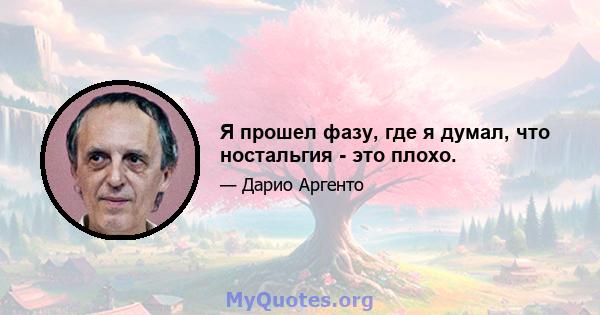 Я прошел фазу, где я думал, что ностальгия - это плохо.

— Дарио Аргенто

MyQuotes.org